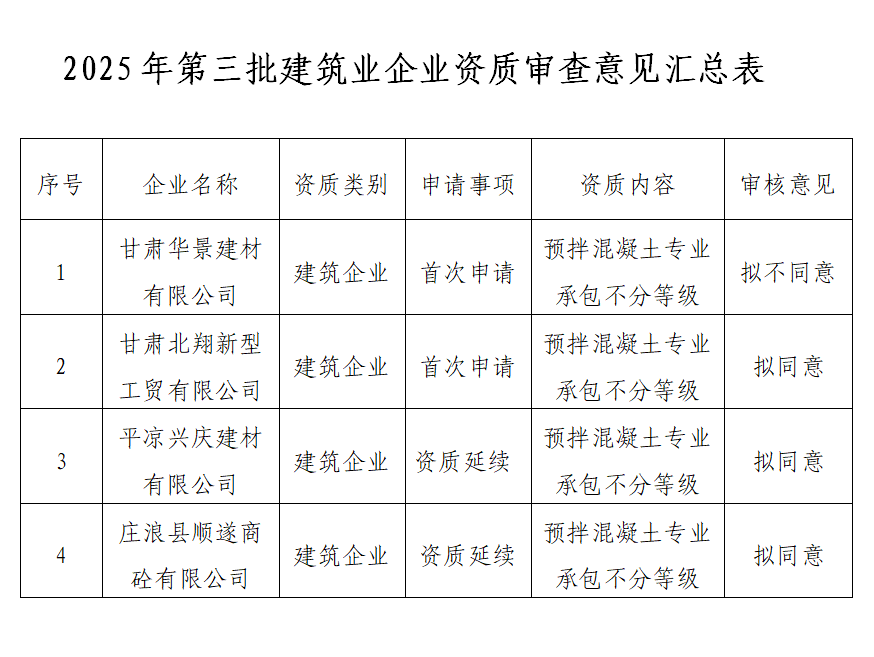 2025年第三批建筑业企业资质审查意见汇总表

| 序号 | 企业名称 | 资质类别 | 申请事项 | 资质内容 | 审核意见 |
|---|---|---|---|---|---|
| 1 | 甘肃华景建材有限公司 | 建筑企业 | 首次申请 | 预拌混凝土专业承包不分等级 | 拟不同意 |
| 2 | 甘肃北翔新型工贸有限公司 | 建筑企业 | 首次申请 | 预拌混凝土专业承包不分等级 | 拟同意 |
| 3 | 平凉兴庆建材有限公司 | 建筑企业 | 资质延续 | 预拌混凝土专业承包不分等级 | 拟同意 |
| 4 | 庄浪县顺遂商砼有限公司 | 建筑企业 | 资质延续 | 预拌混凝土专业承包不分等级 | 拟同意 |